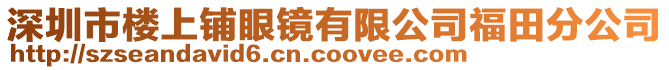 深圳市楼上铺眼镜有限公司福田分公司
http://szseandavid6.cn.coovee.com